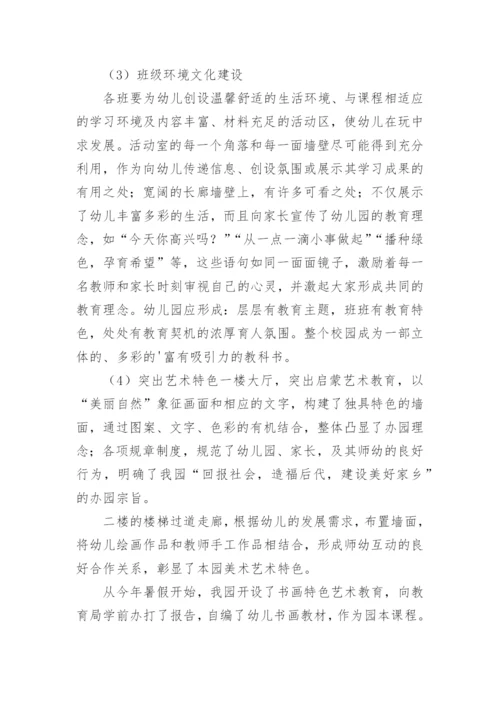 （3）班级环境文化建设

各班要为幼儿创设温馨舒适的生活环境、与课程相适应的学习环境及内容丰富、材料充足的活动区，使幼儿在玩中求发展。活动室的每一个角落和每一面墙壁尽可能得到充分利用，作为向幼儿传递信息、创设氛围或展示其学习成果的有用之处；宽阔的长廊墙壁上，有许多可看之处；不仅展示了幼儿丰富多彩的生活，而且向家长宣传了幼儿园的教育理念，如“今天你高兴吗？”“从一点一滴小事做起”“播种绿色，孕育希望”等，这些语句如同一面面镜子，激励着每一名教师和家长时刻审视自己的心灵，并激起大家形成共同的教育理念。幼儿园应形成：层层有教育主题，班班有教育特色，处处有教育契机的浓厚育人氛围。整个校园成为一部立体的、多彩的'富有吸引力的教科书。

（4）突出艺术特色一楼大厅，突出启蒙艺术教育，以“美丽自然”象征画面和相应的文字，构建了独具特色的墙面，通过图案、文字、色彩的有机结合，整体凸显了办园理念；各项规章制度，规范了幼儿园、家长，及其师幼的良好行为，明确了我园“回报社会，造福后代，建设美好家乡”的办园宗旨。

二楼的楼梯过道走廊，根据幼儿的发展需求，布置墙面，将幼儿绘画作品和教师手工作品相结合，形成师幼互动的良好合作关系，彰显了本园美术艺术特色。

从今年暑假开始，我园开设了书画特色艺术教育，向教育局学前办打了报告，自编了幼儿书画教材，作为园本课程。